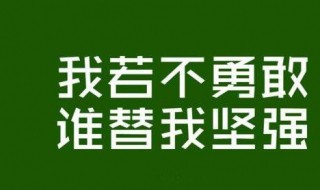 我若不勇敢
谁替我坚强